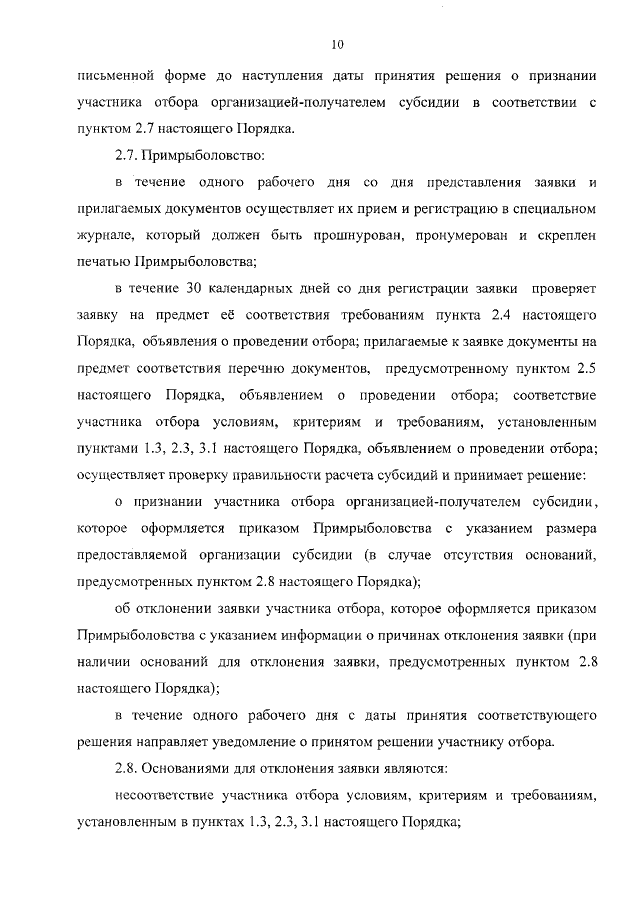 10

письменной форме до наступления даты принятия решения о признании участника отбора организацией-получателем субсидии в соответствии с пунктом 2.7 настоящего Порядка.

2.7. Примрыболовство:

в течение одного рабочего дня со дня представления заявки и прилагаемых документов осуществляет их прием и регистрацию в специальном журнале, который должен быть прошнурован, пронумерован и скреплен печатью Примрыболовства;

в течение 30 календарных дней со дня регистрации заявки проверяет заявку на предмет её соответствия требованиям пункта 2.4 настоящего Порядка, объявления о проведении отбора; прилагаемые к заявке документы на предмет соответствия перечню документов, предусмотренному пунктом 2.5 настоящего Порядка, объявлением о проведении отбора; соответствие участника отбора условиям, критериям и требованиям, установленным пунктами 1.3, 2.3, 3.1 настоящего Порядка, объявлением о проведении отбора; осуществляет проверку правильности расчета субсидий и принимает решение:

о признании участника отбора организацией-получателем субсидии, которое оформляется приказом Примрыболовства с указанием размера предоставляемой организации субсидии (в случае отсутствия оснований, предусмотренных пунктом 2.8 настоящего Порядка);

об отклонении заявки участника отбора, которое оформляется приказом Примрыболовства с указанием информации о причинах отклонения заявки (при наличии оснований для отклонения заявки, предусмотренных пунктом 2.8 настоящего Порядка);

в течение одного рабочего дня с даты принятия соответствующего решения направляет уведомление о принятом решении участнику отбора.

2.8. Основаниями для отклонения заявки являются:

несоответствие участника отбора условиям, критериям и требованиям, установленным в пунктах 1.3, 2.3, 3.1 настоящего Порядка;